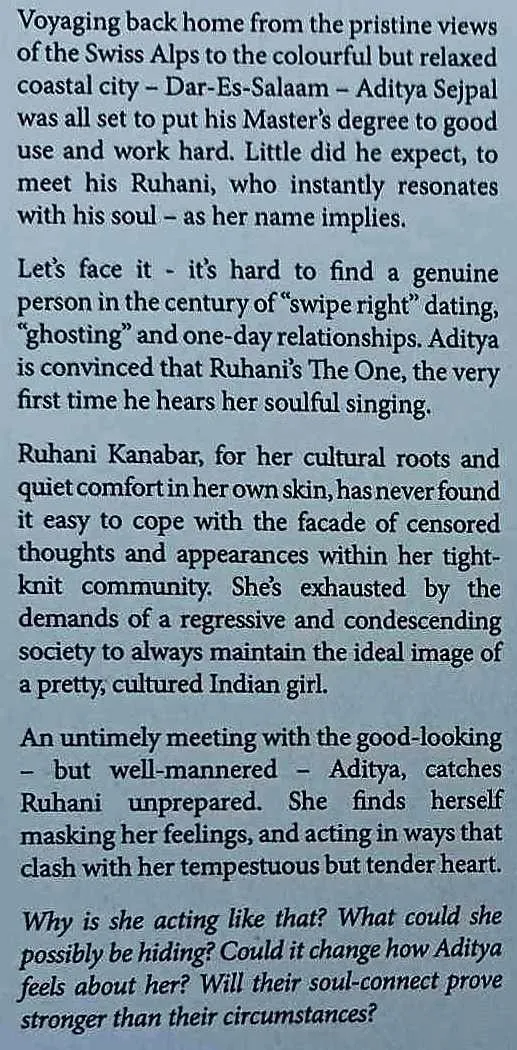 Voyaging back home from the pristine views of the Swiss Alps to the colourful but relaxed coastal city – Dar-Es-Salaam – Aditya Sejpal was all set to put his Master's degree to good use and work hard. Little did he expect, to meet his Ruhani, who instantly resonates with his soul – as her name implies.

Let's face it - it's hard to find a genuine person in the century of "swipe right" dating, "ghosting" and one-day relationships. Aditya is convinced that Ruhani's The One, the very first time he hears her soulful singing.

Ruhani Kanabar, for her cultural roots and quiet comfort in her own skin, has never found it easy to cope with the facade of censored thoughts and appearances within her tight-knit community. She's exhausted by the demands of a regressive and condescending society to always maintain the ideal image of a pretty, cultured Indian girl.

An untimely meeting with the good-looking – but well-mannered – Aditya, catches Ruhani unprepared. She finds herself masking her feelings, and acting in ways that clash with her tempestuous but tender heart.

Why is she acting like that? What could she possibly be hiding? Could it change how Aditya feels about her? Will their soul-connect prove stronger than their circumstances?